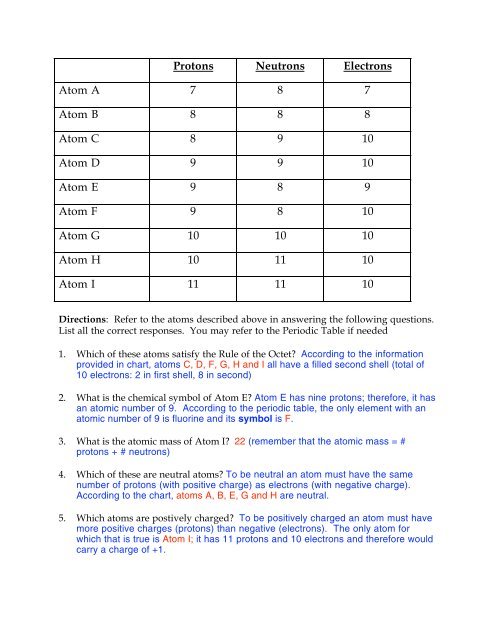 | | Protons | Neutrons | Electrons |
|---|---|---|---|
| Atom A | 7 | 8 | 7 |
| Atom B | 8 | 8 | 8 |
| Atom C | 8 | 9 | 10 |
| Atom D | 9 | 9 | 10 |
| Atom E | 9 | 8 | 9 |
| Atom F | 9 | 8 | 10 |
| Atom G | 10 | 10 | 10 |
| Atom H | 10 | 11 | 10 |
| Atom I | 11 | 11 | 10 |

Directions: Refer to the atoms described above in answering the following questions. List all the correct responses. You may refer to the Periodic Table if needed

1. Which of these atoms satisfy the Rule of the Octet? According to the information provided in chart, atoms C, D, F, G, H and I all have a filled second shell (total of 10 electrons: 2 in first shell, 8 in second)

2. What is the chemical symbol of Atom E? Atom E has nine protons; therefore, it has an atomic number of 9. According to the periodic table, the only element with an atomic number of 9 is fluorine and its symbol is F.

3. What is the atomic mass of Atom I? 22 (remember that the atomic mass = # protons + # neutrons)

4. Which of these are neutral atoms? To be neutral an atom must have the same number of protons (with positive charge) as electrons (with negative charge). According to the chart, atoms A, B, E, G and H are neutral.

5. Which atoms are postively charged? To be positively charged an atom must have more positive charges (protons) than negative (electrons). The only atom for which that is true is Atom I; it has 11 protons and 10 electrons and therefore would carry a charge of +1.